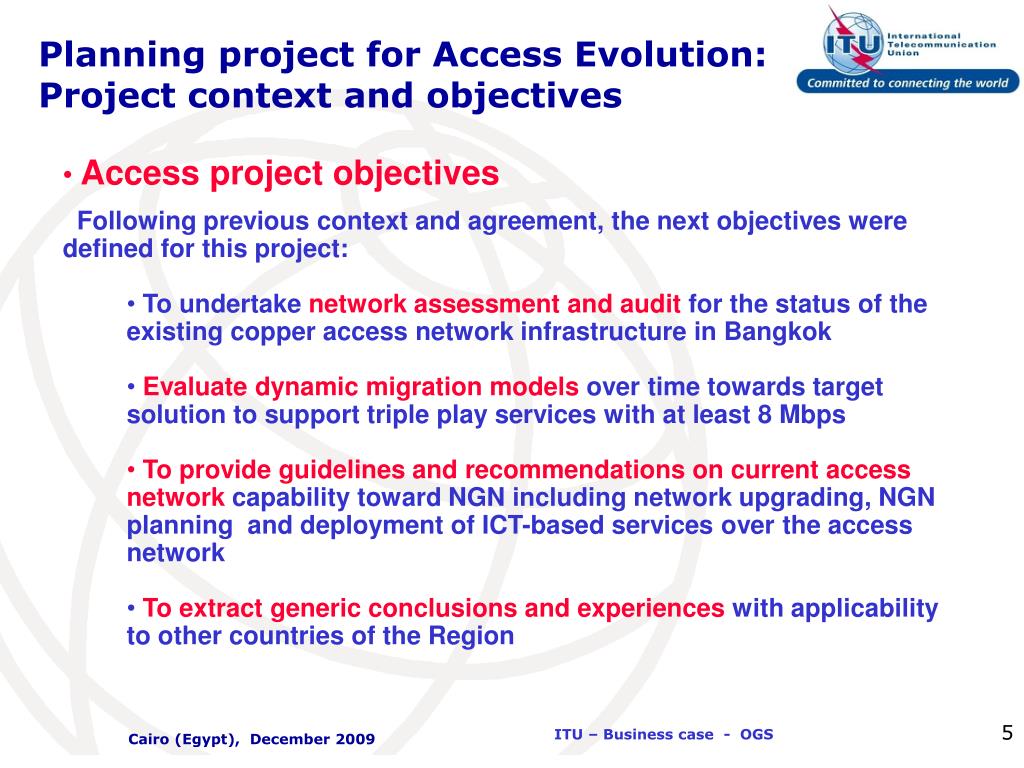 Planning project for Access Evolution: Project context and objectives

ITU International Telecommunication Union
Committed to connecting the world

• Access project objectives

Following previous context and agreement, the next objectives were defined for this project:

• To undertake network assessment and audit for the status of the existing copper access network infrastructure in Bangkok

• Evaluate dynamic migration models over time towards target solution to support triple play services with at least 8 Mbps

• To provide guidelines and recommendations on current access network capability toward NGN including network upgrading, NGN planning and deployment of ICT-based services over the access network

• To extract generic conclusions and experiences with applicability to other countries of the Region

Cairo (Egypt), December 2009

ITU – Business case - OGS

5